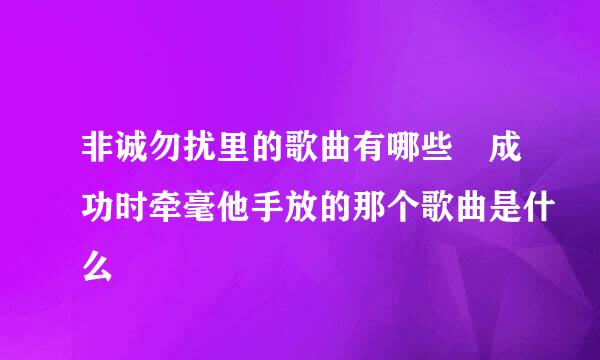 非诚勿扰里的歌曲有哪些　成功时牵毫他手放的那个歌曲是什么